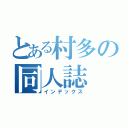 とある村多の
同人誌
インデックス